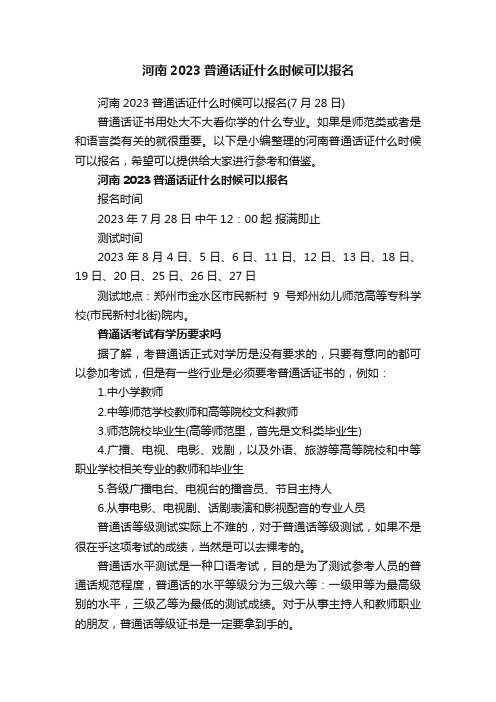 河南 2023 普通话证什么时候可以报名

河南 2023 普通话证什么时候可以报名(7 月 28 日)

普通话证书用处大不大看你学的什么专业。如果是师范类或者是和语言类有关的就很重要。以下是小编整理的河南普通话证什么时候可以报名，希望可以提供给大家进行参考和借鉴。

河南 2023 普通话证什么时候可以报名

报名时间

2023 年 7 月 28 日 中午 12：00 起 报满即止

测试时间

2023 年 8 月 4 日、5 日、6 日、11 日、12 日、13 日、18 日、19 日、20 日、25 日、26 日、27 日

测试地点：郑州市金水区市民新村 9 号郑州幼儿师范高等专科学校(市民新村北街)院内。

普通话考试有学历要求吗

据了解，考普通话正式对学历是没有要求的，只要有意向的都可以参加考试，但是有一些行业是必须要考普通话证书的，例如：

1.中小学教师

2.中等师范学校教师和高等院校文科教师

3.师范院校毕业生(高等师范里，首先是文科类毕业生)

4.广播、电视、电影、戏剧，以及外语、旅游等高等院校和中等职业学校相关专业的教师和毕业生

5.各级广播电台、电视台的播音员、节目主持人

6.从事电影、电视剧、话剧表演和影视配音的专业人员

普通话等级测试实际上不难的，对于普通话等级测试，如果不是很在乎这项考试的成绩，当然是可以去裸考的。

普通话水平测试是一种口语考试，目的是为了测试参考人员的普通话规范程度，普通话的水平等级分为三级六等：一级甲等为最高级别的水平，三级乙等为最低的测试成绩。对于从事主持人和教师职业的朋友，普通话等级证书是一定要拿到手的。